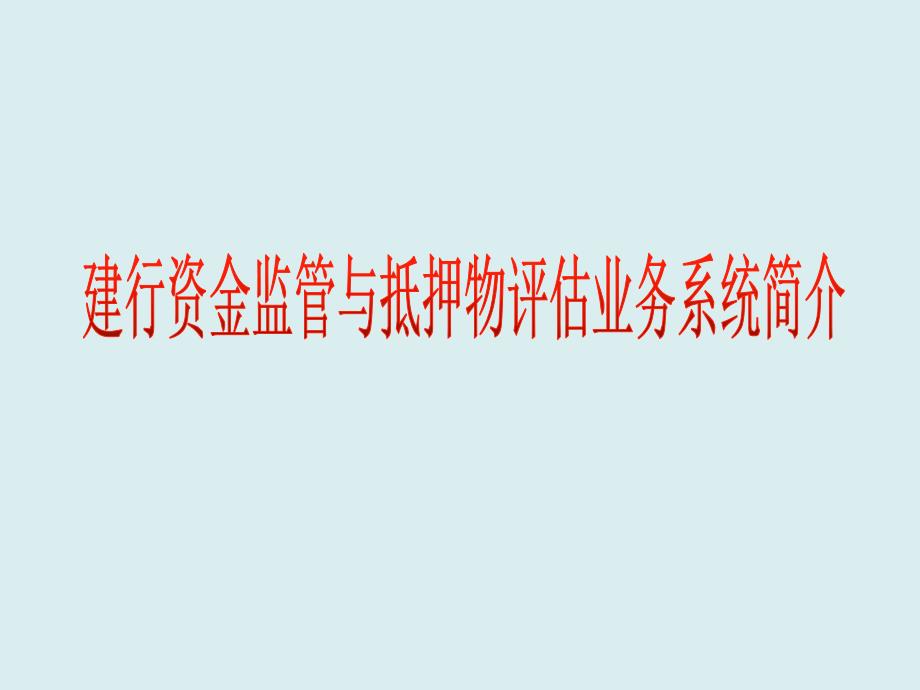 建行资金监管与抵押物评估业务系统简介